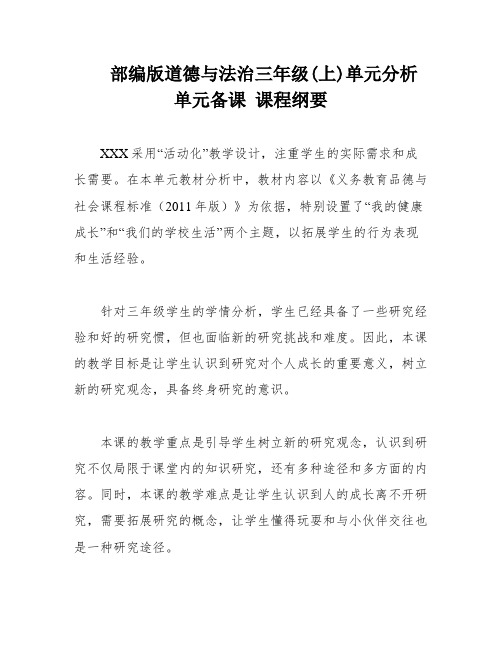 部编版道德与法治三年级(上)单元分析
单元备课 课程纲要

XXX采用“活动化”教学设计，注重学生的实际需求和成长需要。在本单元教材分析中，教材内容以《义务教育品德与社会课程标准（2011年版）》为依据，特别设置了“我的健康成长”和“我们的学校生活”两个主题，以拓展学生的行为表现和生活经验。

针对三年级学生的学情分析，学生已经具备了一些研究经验和好的研究惯，但也面临新的研究挑战和难度。因此，本课的教学目标是让学生认识到研究对个人成长的重要意义，树立新的研究观念，具备终身研究的意识。

本课的教学重点是引导学生树立新的研究观念，认识到研究不仅局限于课堂内的知识研究，还有多种途径和多方面的内容。同时，本课的教学难点是让学生认识到人的成长离不开研究，需要拓展研究的概念，让学生懂得玩耍和与小伙伴交往也是一种研究途径。